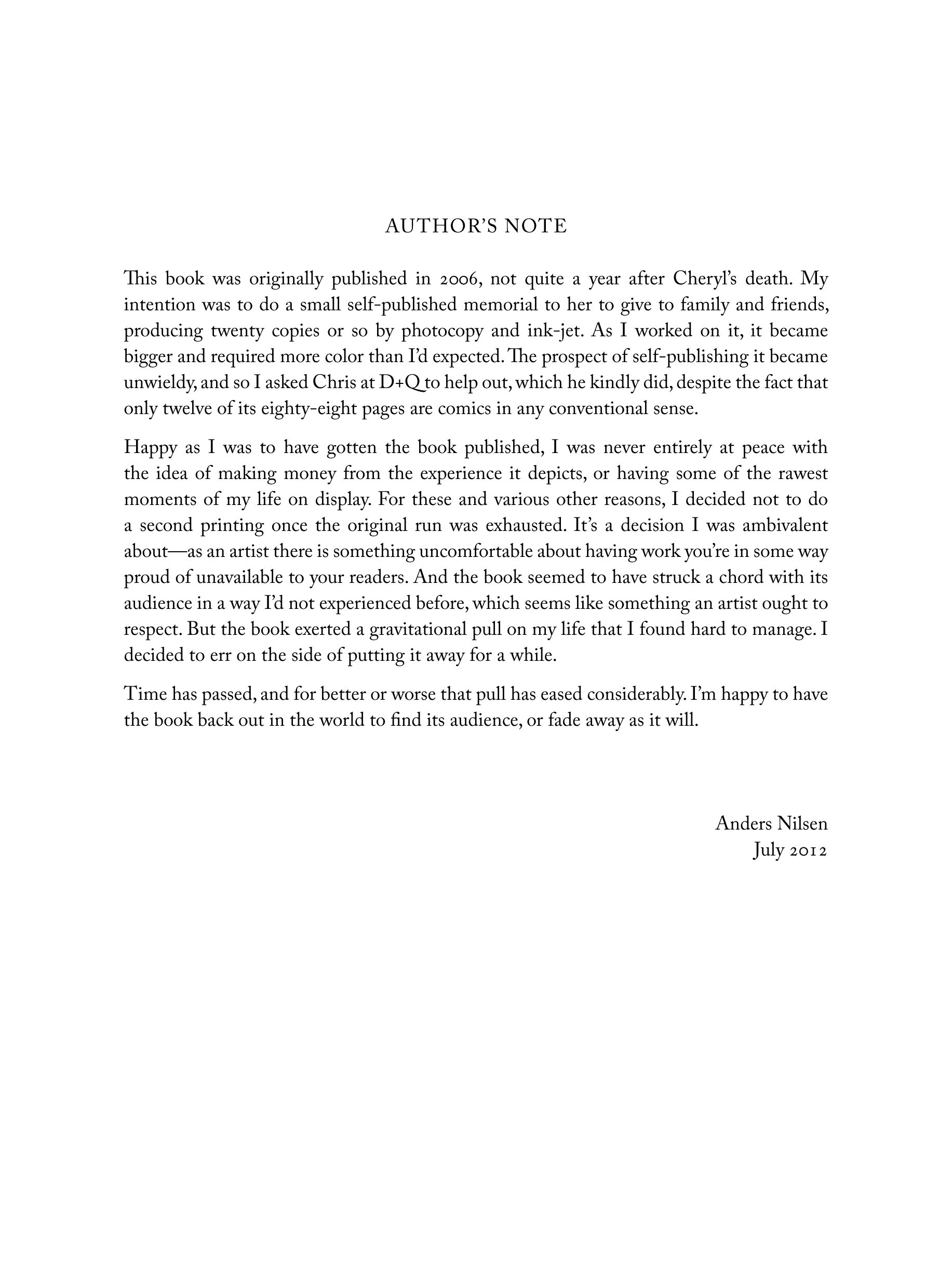 AUTHOR'S NOTE

This book was originally published in 2006, not quite a year after Cheryl's death. My intention was to do a small self-published memorial to her to give to family and friends, producing twenty copies or so by photocopy and ink-jet. As I worked on it, it became bigger and required more color than I'd expected. The prospect of self-publishing it became unwieldy, and so I asked Chris at D+Q to help out, which he kindly did, despite the fact that only twelve of its eighty-eight pages are comics in any conventional sense.

Happy as I was to have gotten the book published, I was never entirely at peace with the idea of making money from the experience it depicts, or having some of the rawest moments of my life on display. For these and various other reasons, I decided not to do a second printing once the original run was exhausted. It's a decision I was ambivalent about—as an artist there is something uncomfortable about having work you're in some way proud of unavailable to your readers. And the book seemed to have struck a chord with its audience in a way I'd not experienced before, which seems like something an artist ought to respect. But the book exerted a gravitational pull on my life that I found hard to manage. I decided to err on the side of putting it away for a while.

Time has passed, and for better or worse that pull has eased considerably. I'm happy to have the book back out in the world to find its audience, or fade away as it will.

Anders Nilsen
July 2012